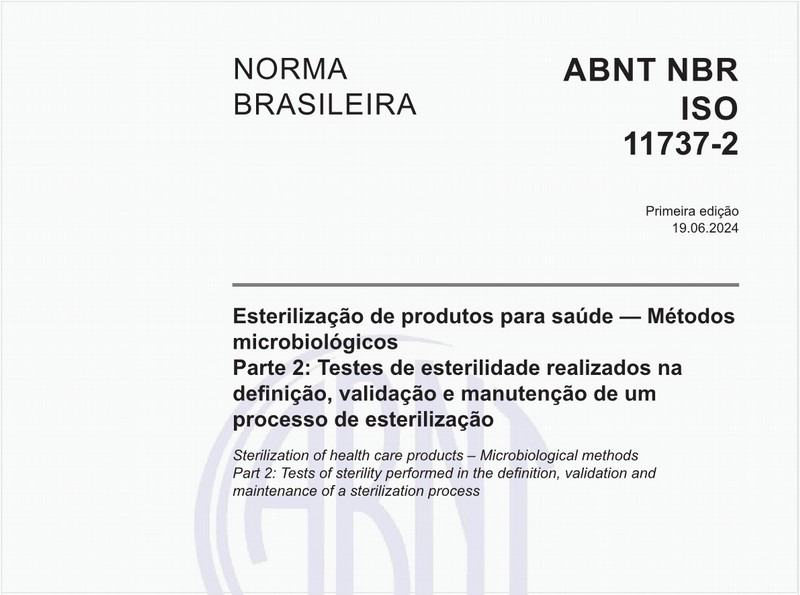 NORMA BRASILEIRA

ABNT NBR ISO 11737-2

Primeira edição
19.06.2024

Esterilização de produtos para saúde — Métodos microbiológicos
Parte 2: Testes de esterilidade realizados na definição, validação e manutenção de um processo de esterilização

Sterilization of health care products – Microbiological methods
Part 2: Tests of sterility performed in the definition, validation and maintenance of a sterilization process

ABNT